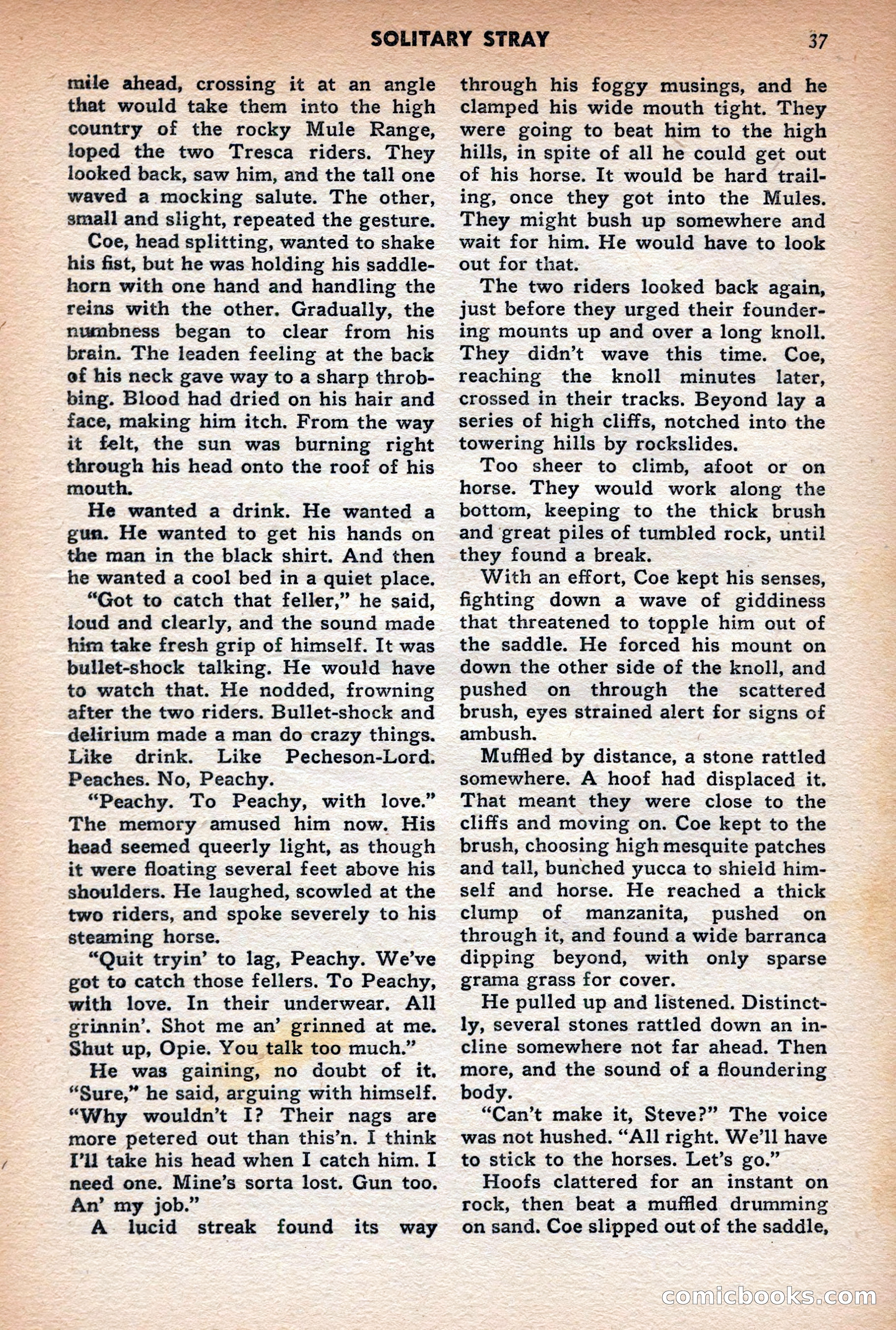 SOLITARY STRAY 37

mile ahead, crossing it at an angle that would take them into the high country of the rocky Mule Range, loped the two Tresca riders. They looked back, saw him, and the tall one waved a mocking salute. The other, small and slight, repeated the gesture.

Coe, head splitting, wanted to shake his fist, but he was holding his saddlehorn with one hand and handling the reins with the other. Gradually, the numbness began to clear from his brain. The leaden feeling at the back of his neck gave way to a sharp throbbing. Blood had dried on his hair and face, making him itch. From the way it felt, the sun was burning right through his head onto the roof of his mouth.

He wanted a drink. He wanted a gun. He wanted to get his hands on the man in the black shirt. And then he wanted a cool bed in a quiet place.

"Got to catch that feller," he said, loud and clearly, and the sound made him take fresh grip of himself. It was bullet-shock talking. He would have to watch that. He nodded, frowning after the two riders. Bullet-shock and delirium made a man do crazy things. Like drink. Like Pecheson-Lord. Peaches. No, Peachy.

"Peachy. To Peachy, with love." The memory amused him now. His head seemed queerly light, as though it were floating several feet above his shoulders. He laughed, scowled at the two riders, and spoke severely to his steaming horse.

"Quit tryin' to lag, Peachy. We've got to catch those fellers. To Peachy, with love. In their underwear. All grinnin'. Shot me an' grinned at me. Shut up, Opie. You talk too much."

He was gaining, no doubt of it. "Sure," he said, arguing with himself. "Why wouldn't I? Their nags are more petered out than this'n. I think I'll take his head when I catch him. I need one. Mine's sorta lost. Gun too. An' my job."

A lucid streak found its way through his foggy musings, and he clamped his wide mouth tight. They were going to beat him to the high hills, in spite of all he could get out of his horse. It would be hard trailing, once they got into the Mules. They might bush up somewhere and wait for him. He would have to look out for that.

The two riders looked back again, just before they urged their foundering mounts up and over a long knoll. They didn't wave this time. Coe, reaching the knoll minutes later, crossed in their tracks. Beyond lay a series of high cliffs, notched into the towering hills by rockslides.

Too sheer to climb, afoot or on horse. They would work along the bottom, keeping to the thick brush and great piles of tumbled rock, until they found a break.

With an effort, Coe kept his senses, fighting down a wave of giddiness that threatened to topple him out of the saddle. He forced his mount on down the other side of the knoll, and pushed on through the scattered brush, eyes strained alert for signs of ambush.

Muffled by distance, a stone rattled somewhere. A hoof had displaced it. That meant they were close to the cliffs and moving on. Coe kept to the brush, choosing high mesquite patches and tall, bunched yucca to shield himself and horse. He reached a thick clump of manzanita, pushed on through it, and found a wide barranca dipping beyond, with only sparse grama grass for cover.

He pulled up and listened. Distinctly, several stones rattled down an incline somewhere not far ahead. Then more, and the sound of a floundering body.

"Can't make it, Steve?" The voice was not hushed. "All right. We'll have to stick to the horses. Let's go."

Hoofs clattered for an instant on rock, then beat a muffled drumming on sand. Coe slipped out of the saddle,

comicbooks.com